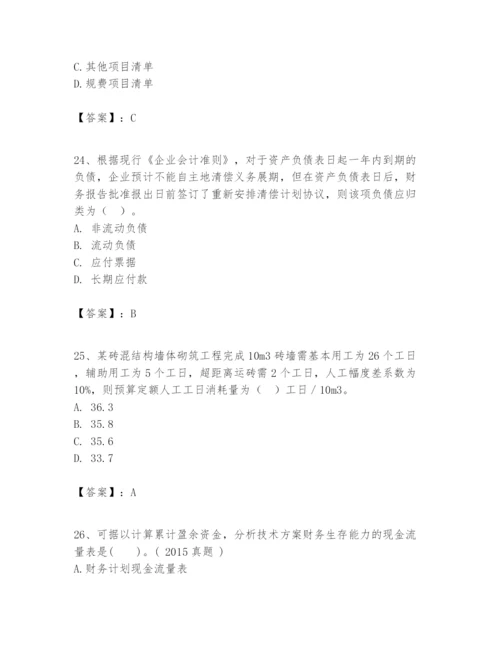 C.其他项目清单
D.规费项目清单

【答案】：C

24、根据现行《企业会计准则》，对于资产负债表日起一年内到期的负债，企业预计不能自主地清偿义务展期，但在资产负债表日后，财务报告批准报出日前签订了重新安排清偿计划协议，则该项负债应归类为（ ）。
A. 非流动负债
B. 流动负债
C. 应付票据
D. 长期应付款

【答案】：B

25、某砖混结构墙体砌筑工程完成10m3砖墙需基本用工为26个工日，辅助用工为5个工日，超距离运砖需2个工日，人工幅度差系数为10%，则预算定额人工工日消耗量为（ ）工日／10m3。
A. 36.3
B. 35.8
C. 35.6
D. 33.7

【答案】：A

26、可据以计算累计盈余资金，分析技术方案财务生存能力的现金流量表是( )。( 2015真题 )
A.财务计划现金流量表